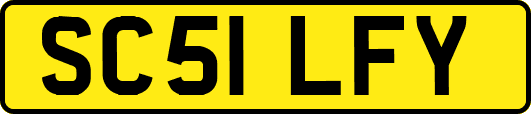 SC51 LFY